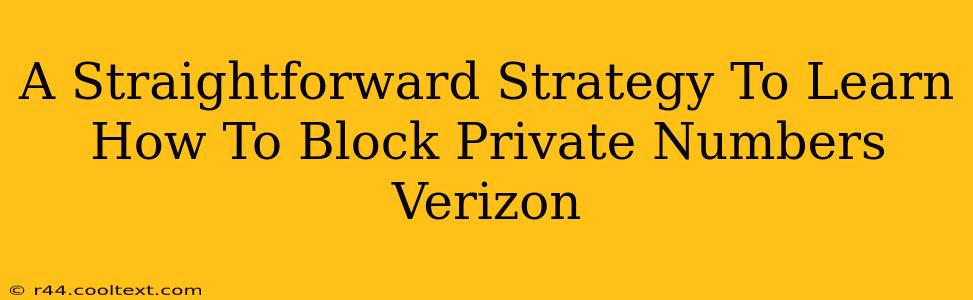 A Straightforward Strategy To Learn How To Block Private Numbers Verizon

© r44.cooltext.com